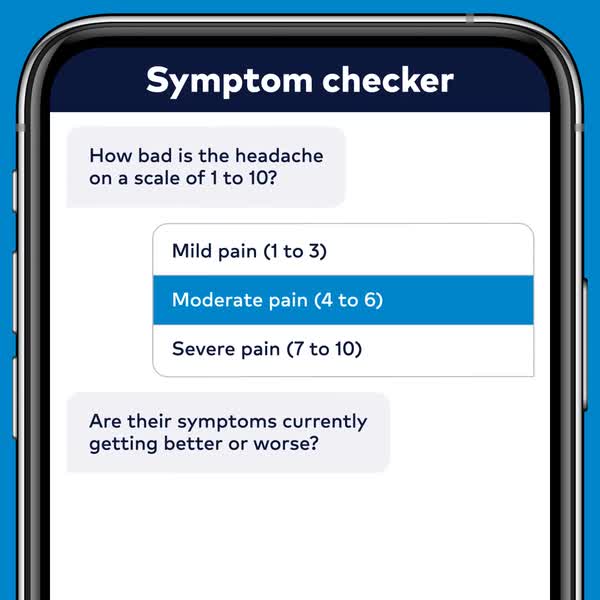 Symptom checker

How bad is the headache on a scale of 1 to 10?

Mild pain (1 to 3)

Moderate pain (4 to 6)

Severe pain (7 to 10)

Are their symptoms currently getting better or worse?